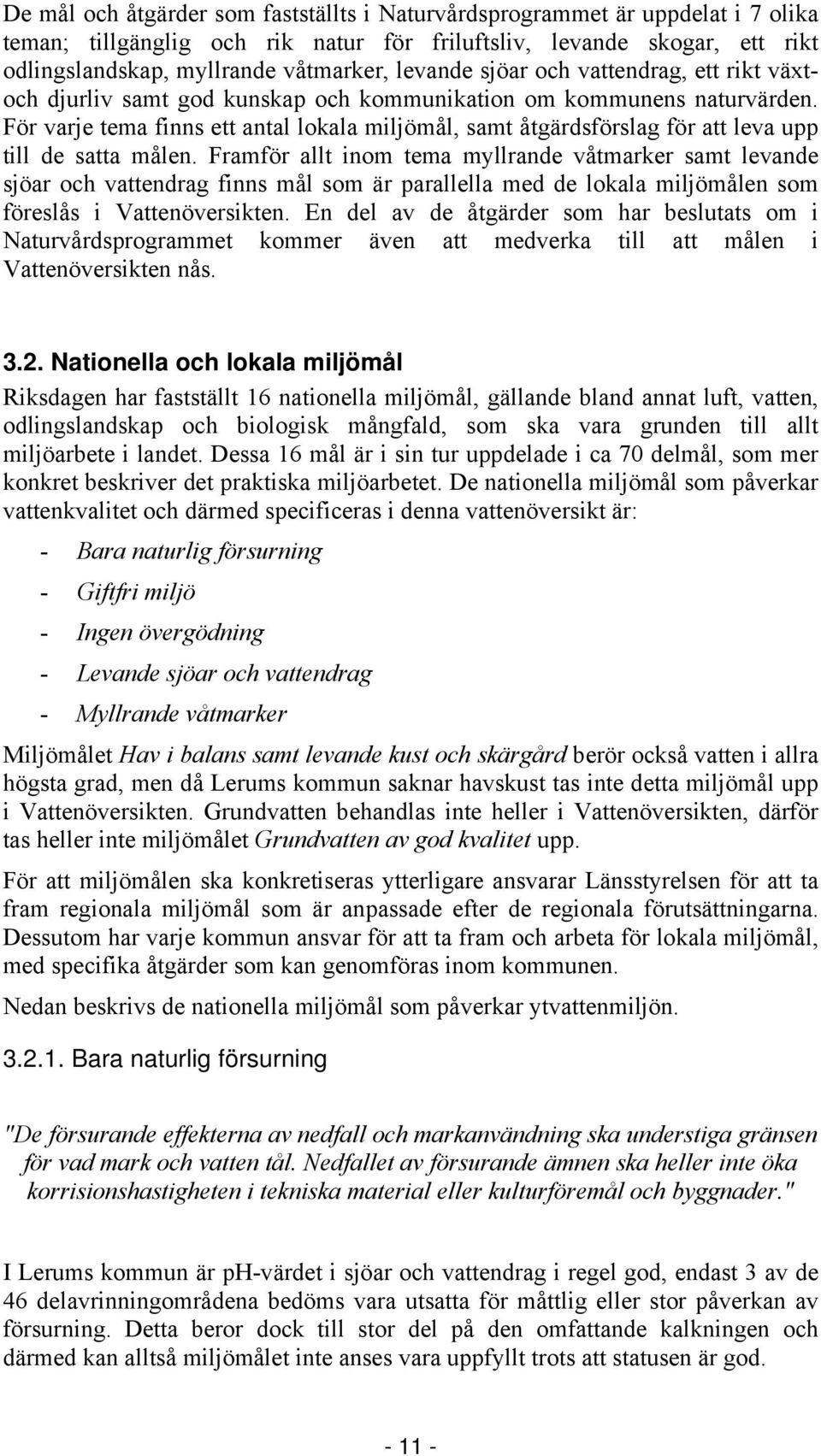 De mål och åtgärder som fastställts i Naturvårdsprogrammet är uppdelat i 7 olika teman; tillgänglig och rik natur för friluftsliv, levande skogar, ett rikt odlingslandskap, myllrande våtmarker, levande sjöar och vattendrag, ett rikt växt- och djurliv samt god kunskap och kommunikation om kommunens naturvärden. För varje tema finns ett antal lokala miljömål, samt åtgärdsförslag för att leva upp till de satta målen. Framför allt inom tema myllrande våtmarker samt levande sjöar och vattendrag finns mål som är parallella med de lokala miljömålen som föreslås i Vattenöversikten. En del av de åtgärder som har beslutats om i Naturvårdsprogrammet kommer även att medverka till att målen i Vattenöversikten nås.

3.2. Nationella och lokala miljömål

Riksdagen har fastställt 16 nationella miljömål, gällande bland annat luft, vatten, odlingslandskap och biologisk mångfald, som ska vara grunden till allt miljöarbete i landet. Dessa 16 mål är i sin tur uppdelade i ca 70 delmål, som mer konkret beskriver det praktiska miljöarbetet. De nationella miljömål som påverkar vattenkvalitet och därmed specificeras i denna vattenöversikt är:

- Bara naturlig försurning
- Giftfri miljö
- Ingen övergödning
- Levande sjöar och vattendrag
- Myllrande våtmarker

Miljömålet Hav i balans samt levande kust och skärgård berör också vatten i allra högsta grad, men då Lerums kommun saknar havskust tas inte detta miljömål upp i Vattenöversikten. Grundvatten behandlas inte heller i Vattenöversikten, därför tas heller inte miljömålet Grundvatten av god kvalitet upp.

För att miljömålen ska konkretiseras ytterligare ansvarar Länsstyrelsen för att ta fram regionala miljömål som är anpassade efter de regionala förutsättningarna. Dessutom har varje kommun ansvar för att ta fram och arbeta för lokala miljömål, med specifika åtgärder som kan genomföras inom kommunen.

Nedan beskrivs de nationella miljömål som påverkar ytvattenmiljön.

3.2.1. Bara naturlig försurning

"De försurande effekterna av nedfall och markanvändning ska understiga gränsen för vad mark och vatten tål. Nedfallet av försurande ämnen ska heller inte öka korrisionshastigheten i tekniska material eller kulturföremål och byggnader."

I Lerums kommun är pH-värdet i sjöar och vattendrag i regel god, endast 3 av de 46 delavrinningområdena bedöms vara utsatta för måttlig eller stor påverkan av försurning. Detta beror dock till stor del på den omfattande kalkningen och därmed kan alltså miljömålet inte anses vara uppfyllt trots att statusen är god.

- 11 -